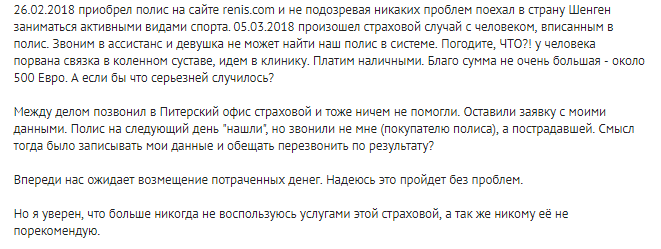 26.02.2018 приобрел полис на сайте renis.com и не подозревая никаких проблем поехал в страну Шенген заниматься активными видами спорта. 05.03.2018 произошел страховой случай с человеком, вписанным в полис. Звоним в ассистанс и девушка не может найти наш полис в системе. Погодите, ЧТО?! у человека порвана связка в коленном суставе, идем в клинику. Платим наличными. Благо сумма не очень большая - около 500 Евро. А если бы что серьезней случилось?

Между делом позвонил в Питерский офис страховой и тоже ничем не помогли. Оставили заявку с моими данными. Полис на следующий день "нашли", но звонили не мне (покупателю полиса), а пострадавшей. Смысл тогда было записывать мои данные и обещать перезвонить по результату?

Впереди нас ожидает возмещение потраченных денег. Надеюсь это пройдет без проблем.

Но я уверен, что больше никогда не воспользуюсь услугами этой страховой, а так же никому её не порекомендую.